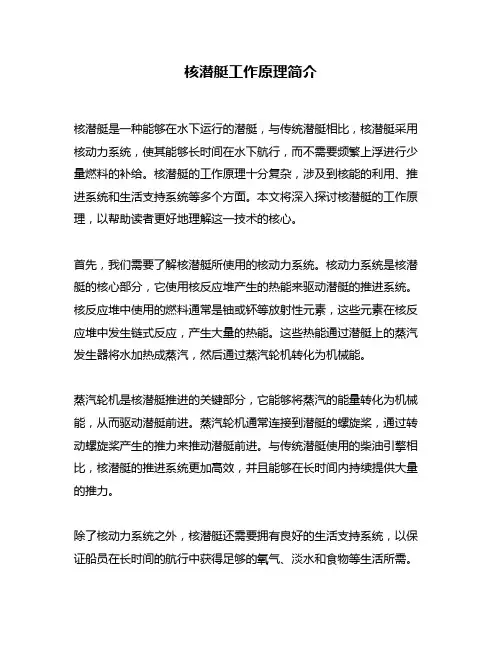 核潜艇工作原理简介

核潜艇是一种能够在水下运行的潜艇，与传统潜艇相比，核潜艇采用核动力系统，使其能够长时间在水下航行，而不需要频繁上浮进行少量燃料的补给。核潜艇的工作原理十分复杂，涉及到核能的利用、推进系统和生活支持系统等多个方面。本文将深入探讨核潜艇的工作原理，以帮助读者更好地理解这一技术的核心。

首先，我们需要了解核潜艇所使用的核动力系统。核动力系统是核潜艇的核心部分，它使用核反应堆产生的热能来驱动潜艇的推进系统。核反应堆中使用的燃料通常是铀或钚等放射性元素，这些元素在核反应堆中发生链式反应，产生大量的热能。这些热能通过潜艇上的蒸汽发生器将水加热成蒸汽，然后通过蒸汽轮机转化为机械能。

蒸汽轮机是核潜艇推进的关键部分，它能够将蒸汽的能量转化为机械能，从而驱动潜艇前进。蒸汽轮机通常连接到潜艇的螺旋桨，通过转动螺旋桨产生的推力来推动潜艇前进。与传统潜艇使用的柴油引擎相比，核潜艇的推进系统更加高效，并且能够在长时间内持续提供大量的推力。

除了核动力系统之外，核潜艇还需要拥有良好的生活支持系统，以保证船员在长时间的航行中获得足够的氧气、淡水和食物等生活所需。